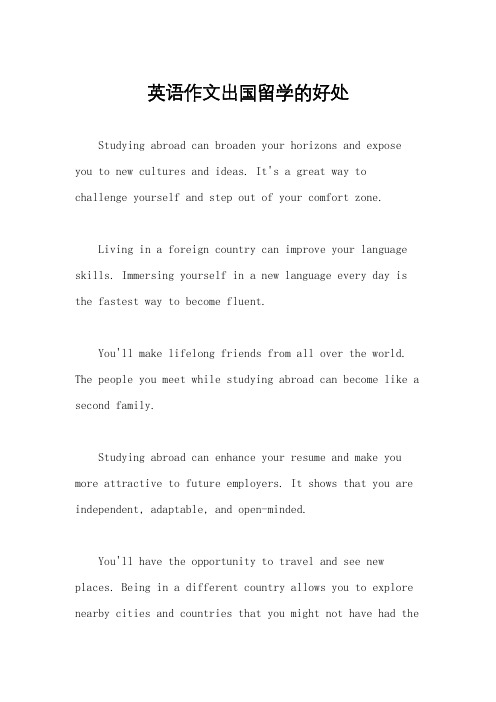 英语作文出国留学的好处

Studying abroad can broaden your horizons and expose you to new cultures and ideas. It's a great way to challenge yourself and step out of your comfort zone.

Living in a foreign country can improve your language skills. Immersing yourself in a new language every day is the fastest way to become fluent.

You'll make lifelong friends from all over the world. The people you meet while studying abroad can become like a second family.

Studying abroad can enhance your resume and make you more attractive to future employers. It shows that you are independent, adaptable, and open-minded.

You'll have the opportunity to travel and see new places. Being in a different country allows you to explore nearby cities and countries that you might not have had the